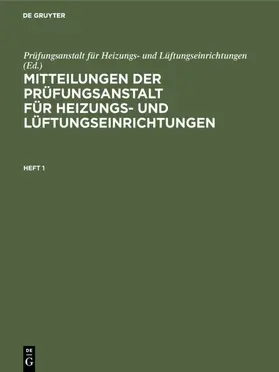 DE GRUYTER

Prüfungsanstalt für Heizungs- und Lüftungseinrichtungen (Ed.)

MITTEILUNGEN DER PRÜFUNGSANSTALT FÜR HEIZUNGS- UND LÜFTUNGSEINRICHTUNGEN

HEFT 1

DE
G